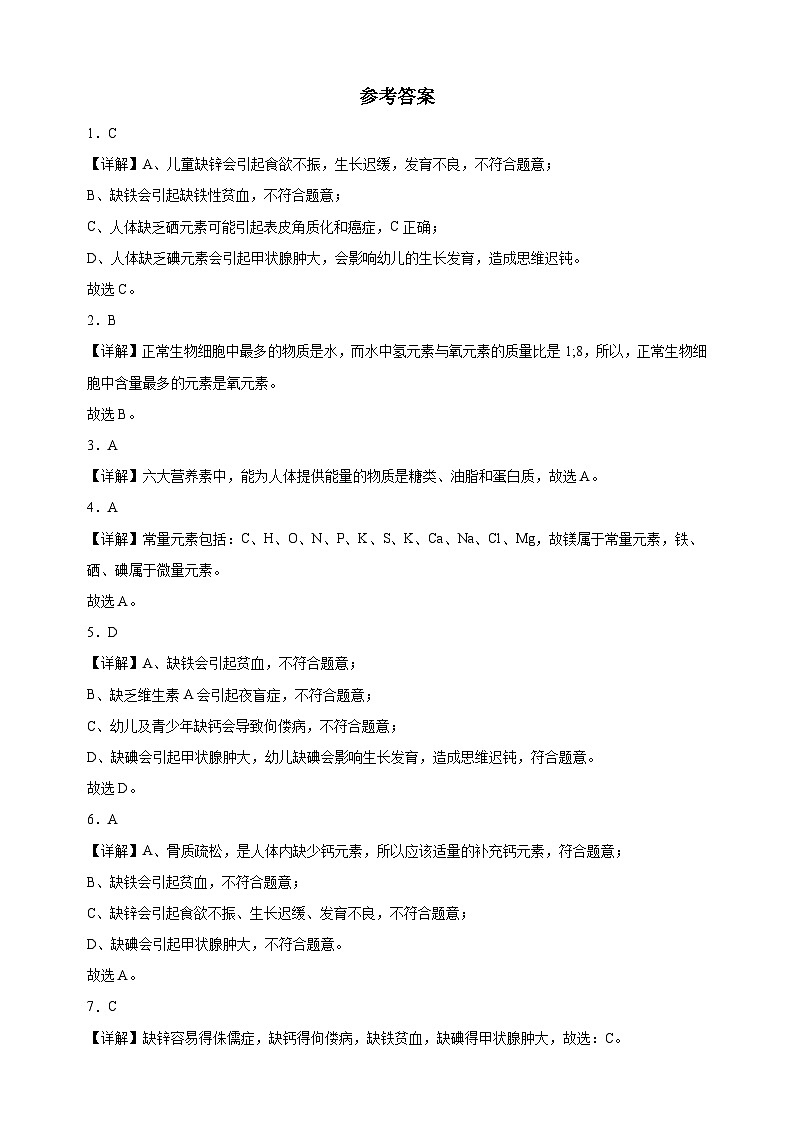 参考答案

1．C

【详解】A、儿童缺锌会引起食欲不振，生长迟缓，发育不良，不符合题意；

B、缺铁会引起缺铁性贫血，不符合题意；

C、人体缺乏硒元素可能引起表皮角质化和癌症，C正确；

D、人体缺乏碘元素会引起甲状腺肿大，会影响幼儿的生长发育，造成思维迟钝。

故选C。

2．B

【详解】正常生物细胞中最多的物质是水，而水中氢元素与氧元素的质量比是1:8，所以，正常生物细胞中含量最多的元素是氧元素。

故选B。

3．A

【详解】六大营养素中，能为人体提供能量的物质是糖类、油脂和蛋白质，故选A。

4．A

【详解】常量元素包括：C、H、O、N、P、K、S、K、Ca、Na、Cl、Mg，故镁属于常量元素，铁、硒、碘属于微量元素。

故选A。

5．D

【详解】A、缺铁会引起贫血，不符合题意；

B、缺乏维生素A会引起夜盲症，不符合题意；

C、幼儿及青少年缺钙会导致佝偻病，不符合题意；

D、缺碘会引起甲状腺肿大，幼儿缺碘会影响生长发育，造成思维迟钝，符合题意。

故选D。

6．A

【详解】A、骨质疏松，是人体内缺少钙元素，所以应该适量的补充钙元素，符合题意；

B、缺铁会引起贫血，不符合题意；

C、缺锌会引起食欲不振、生长迟缓、发育不良，不符合题意；

D、缺碘会引起甲状腺肿大，不符合题意。

故选A。

7．C

【详解】缺锌容易得侏儒症，缺钙得佝偻病，缺铁贫血，缺碘得甲状腺肿大，故选：C。